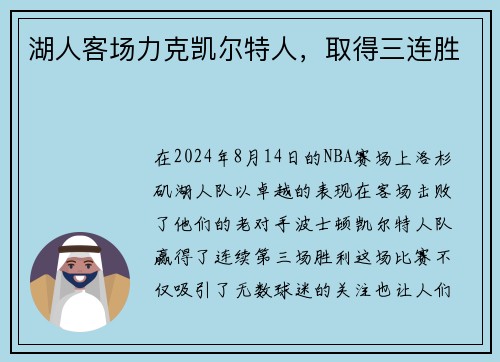 湖人客场力克凯尔特人，取得三连胜

在2024年8月14日的NBA赛场上洛杉矶湖人队以卓越的表现在客场击败了他们的老对手波士顿凯尔特人队赢得了连续第三场胜利这场比赛不仅吸引了无数球迷的关注也让人们